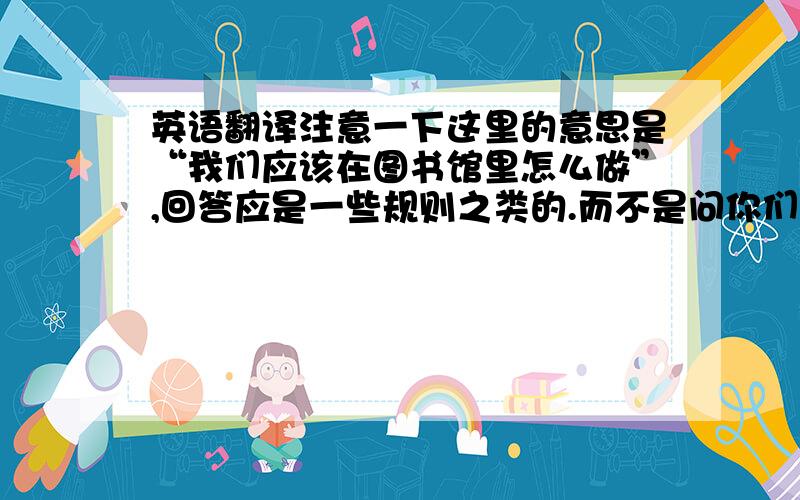 英语翻译注意一下这里的意思是“我们应该在图书馆里怎么做”,回答应是一些规则之类的.而不是问你们